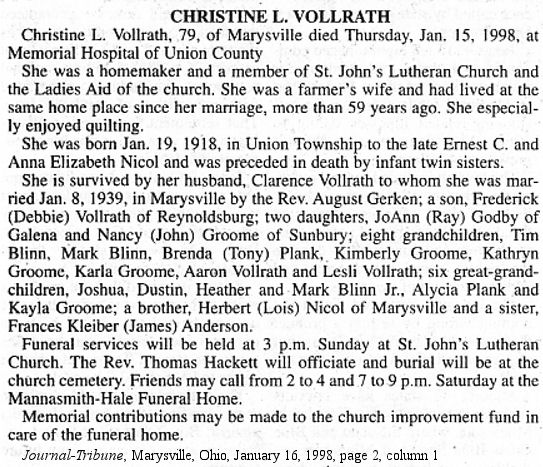 CHRISTINE L. VOLLRATH

Christine L. Vollrath, 79, of Marysville died Thursday, Jan. 15, 1998, at Memorial Hospital of Union County

She was a homemaker and a member of St. John's Lutheran Church and the Ladies Aid of the church. She was a farmer's wife and had lived at the same home place since her marriage, more than 59 years ago. She especially enjoyed quilting.

She was born Jan. 19, 1918, in Union Township to the late Ernest C. and Anna Elizabeth Nicol and was preceded in death by infant twin sisters.

She is survived by her husband, Clarence Vollrath to whom she was married Jan. 8, 1939, in Marysville by the Rev. August Gerken; a son, Frederick (Debbie) Vollrath of Reynoldsburg; two daughters, JoAnn (Ray) Godby of Galena and Nancy (John) Groome of Sunbury; eight grandchildren, Tim Blinn, Mark Blinn, Brenda (Tony) Plank, Kimberly Groome, Kathryn Groome, Karla Groome, Aaron Vollrath and Lesli Vollrath; six great-grandchildren, Joshua, Dustin, Heather and Mark Blinn Jr., Alycia Plank and Kayla Groome; a brother, Herbert (Lois) Nicol of Marysville and a sister, Frances Kleiber (James) Anderson.

Funeral services will be held at 3 p.m. Sunday at St. John's Lutheran Church. The Rev. Thomas Hackett will officiate and burial will be at the church cemetery. Friends may call from 2 to 4 and 7 to 9 p.m. Saturday at the Mannasmith-Hale Funeral Home.

Memorial contributions may be made to the church improvement fund in care of the funeral home.

Journal-Tribune, Marysville, Ohio, January 16, 1998, page 2, column 1